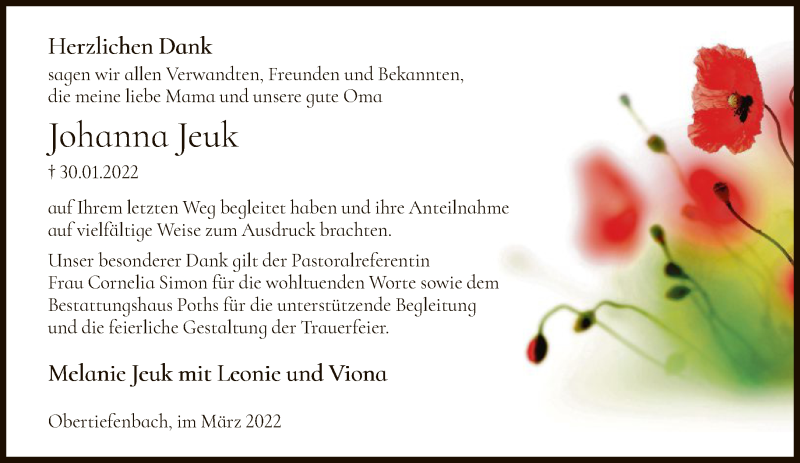 Herzlichen Dank

sagen wir allen Verwandten, Freunden und Bekannten, die meine liebe Mama und unsere gute Oma

Johanna Jeuk

† 30.01.2022

auf Ihrem letzten Weg begleitet haben und ihre Anteilnahme auf vielfältige Weise zum Ausdruck brachten.

Unser besonderer Dank gilt der Pastoralreferentin Frau Cornelia Simon für die wohltuenden Worte sowie dem Bestattungshaus Poths für die unterstützende Begleitung und die feierliche Gestaltung der Trauerfeier.

Melanie Jeuk mit Leonie und Viona

Obertiefenbach, im März 2022